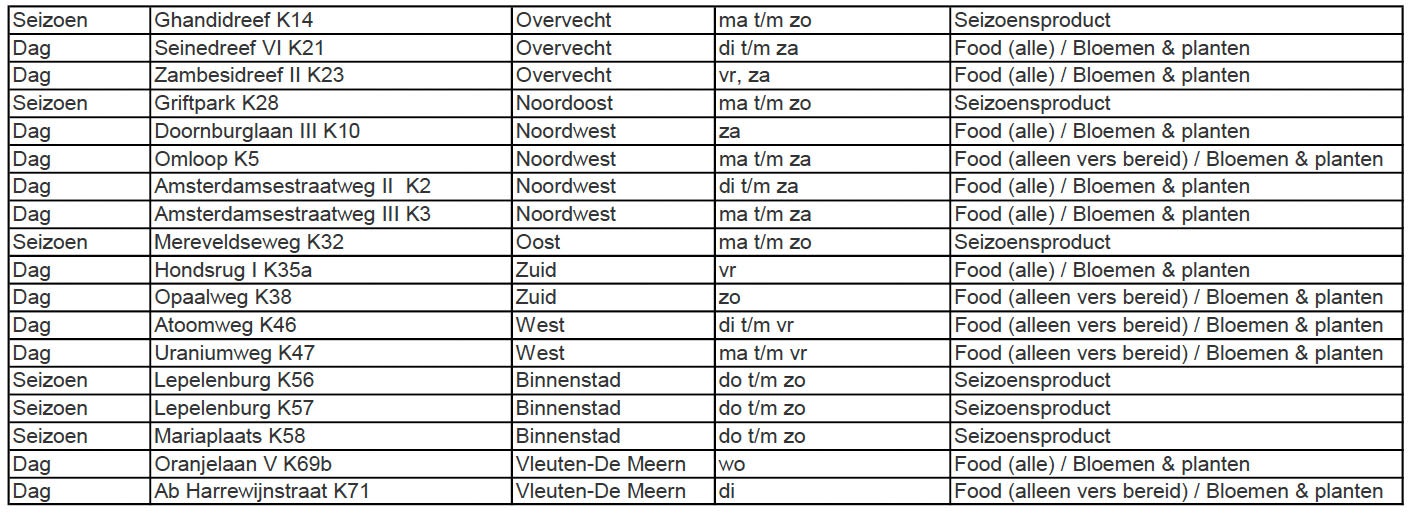 | Seizoen | Ghandidreef K14 | Overvecht | ma t/m zo | Seizoensproduct |
|---|---|---|---|---|
| Dag | Seinedreef VI K21 | Overvecht | di t/m za | Food (alle) / Bloemen & planten |
| Dag | Zambesidreef II K23 | Overvecht | vr, za | Food (alle) / Bloemen & planten |
| Seizoen | Griftpark K28 | Noordoost | ma t/m zo | Seizoensproduct |
| Dag | Doornburglaan III K10 | Noordwest | za | Food (alle) / Bloemen & planten |
| Dag | Omloop K5 | Noordwest | ma t/m za | Food (alleen vers bereid) / Bloemen & planten |
| Dag | Amsterdamsestraatweg II K2 | Noordwest | di t/m za | Food (alle) / Bloemen & planten |
| Dag | Amsterdamsestraatweg III K3 | Noordwest | ma t/m za | Food (alle) / Bloemen & planten |
| Seizoen | Mereveldseweg K32 | Oost | ma t/m zo | Seizoensproduct |
| Dag | Hondsrug I K35a | Zuid | vr | Food (alle) / Bloemen & planten |
| Dag | Opaalweg K38 | Zuid | zo | Food (alleen vers bereid) / Bloemen & planten |
| Dag | Atoomweg K46 | West | di t/m vr | Food (alleen vers bereid) / Bloemen & planten |
| Dag | Uraniumweg K47 | West | ma t/m vr | Food (alleen vers bereid) / Bloemen & planten |
| Seizoen | Lepelenburg K56 | Binnenstad | do t/m zo | Seizoensproduct |
| Seizoen | Lepelenburg K57 | Binnenstad | do t/m zo | Seizoensproduct |
| Seizoen | Mariaplaats K58 | Binnenstad | do t/m zo | Seizoensproduct |
| Dag | Oranjelaan V K69b | Vleuten-De Meern | wo | Food (alle) / Bloemen & planten |
| Dag | Ab Harrewijnstraat K71 | Vleuten-De Meern | di | Food (alleen vers bereid) / Bloemen & planten |